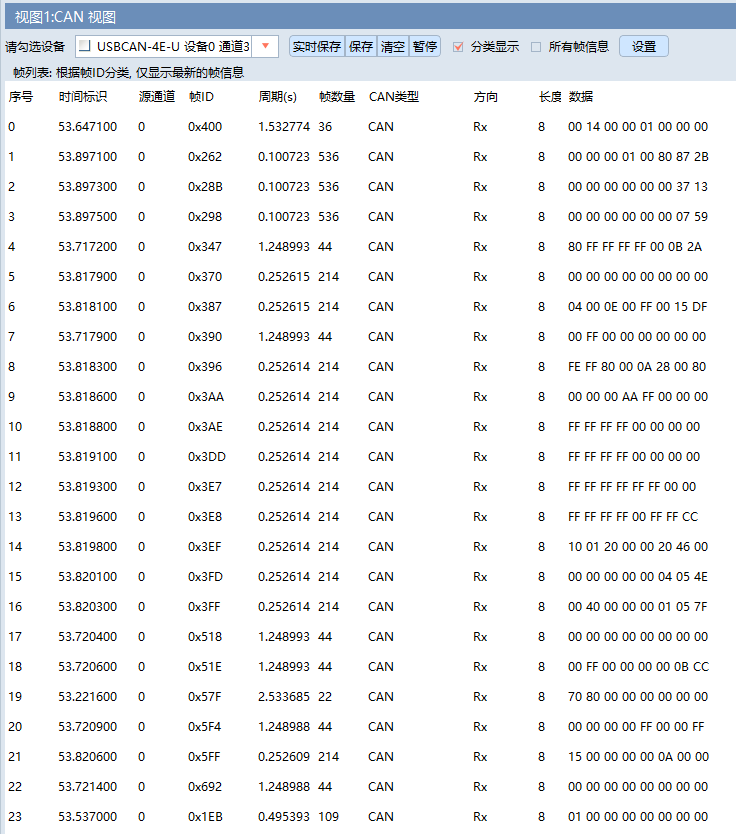 视图1:CAN 视图

请勾选设备 USBCAN-4E-U 设备0 通道3 实时保存 保存 清空 暂停 分类显示 所有帧信息 设置

帧列表: 根据帧ID分类, 仅显示最新的帧信息

| 序号 | 时间标识 | 源通道 | 帧ID | 周期(s) | 帧数量 | CAN类型 | 方向 | 长度 | 数据 |
|---|---|---|---|---|---|---|---|---|---|
| 0 | 53.647100 | 0 | 0x400 | 1.532774 | 36 | CAN | Rx | 8 | 00 14 00 00 01 00 00 00 |
| 1 | 53.897100 | 0 | 0x262 | 0.100723 | 536 | CAN | Rx | 8 | 00 00 00 01 00 80 87 2B |
| 2 | 53.897300 | 0 | 0x28B | 0.100723 | 536 | CAN | Rx | 8 | 00 00 00 00 00 00 37 13 |
| 3 | 53.897500 | 0 | 0x298 | 0.100723 | 536 | CAN | Rx | 8 | 00 00 00 00 00 00 07 59 |
| 4 | 53.717200 | 0 | 0x347 | 1.248993 | 44 | CAN | Rx | 8 | 80 FF FF FF FF 00 0B 2A |
| 5 | 53.817900 | 0 | 0x370 | 0.252615 | 214 | CAN | Rx | 8 | 00 00 00 00 00 00 00 00 |
| 6 | 53.818100 | 0 | 0x387 | 0.252615 | 214 | CAN | Rx | 8 | 04 00 0E 00 FF 00 15 DF |
| 7 | 53.717900 | 0 | 0x390 | 1.248993 | 44 | CAN | Rx | 8 | 00 FF 00 00 00 00 00 00 |
| 8 | 53.818300 | 0 | 0x396 | 0.252614 | 214 | CAN | Rx | 8 | FE FF 80 00 0A 28 00 80 |
| 9 | 53.818600 | 0 | 0x3AA | 0.252614 | 214 | CAN | Rx | 8 | 00 00 00 AA FF 00 00 00 |
| 10 | 53.818800 | 0 | 0x3AE | 0.252614 | 214 | CAN | Rx | 8 | FF FF FF FF 00 00 00 00 |
| 11 | 53.819100 | 0 | 0x3DD | 0.252614 | 214 | CAN | Rx | 8 | FF FF FF FF 00 00 00 00 |
| 12 | 53.819300 | 0 | 0x3E7 | 0.252614 | 214 | CAN | Rx | 8 | FF FF FF FF FF FF 00 00 |
| 13 | 53.819600 | 0 | 0x3E8 | 0.252614 | 214 | CAN | Rx | 8 | FF FF FF FF 00 FF FF CC |
| 14 | 53.819800 | 0 | 0x3EF | 0.252614 | 214 | CAN | Rx | 8 | 10 01 20 00 00 20 46 00 |
| 15 | 53.820100 | 0 | 0x3FD | 0.252614 | 214 | CAN | Rx | 8 | 00 00 00 00 00 04 05 4E |
| 16 | 53.820300 | 0 | 0x3FF | 0.252614 | 214 | CAN | Rx | 8 | 00 40 00 00 00 01 05 7F |
| 17 | 53.720400 | 0 | 0x518 | 1.248993 | 44 | CAN | Rx | 8 | 00 00 00 00 00 00 00 00 |
| 18 | 53.720600 | 0 | 0x51E | 1.248993 | 44 | CAN | Rx | 8 | 00 FF 00 00 00 00 0B CC |
| 19 | 53.221600 | 0 | 0x57F | 2.533685 | 22 | CAN | Rx | 8 | 70 80 00 00 00 00 00 00 |
| 20 | 53.720900 | 0 | 0x5F4 | 1.248988 | 44 | CAN | Rx | 8 | 00 00 00 00 FF 00 00 FF |
| 21 | 53.820600 | 0 | 0x5FF | 0.252609 | 214 | CAN | Rx | 8 | 15 00 00 00 00 0A 00 00 |
| 22 | 53.721400 | 0 | 0x692 | 1.248988 | 44 | CAN | Rx | 8 | 00 00 00 00 00 00 00 00 |
| 23 | 53.537000 | 0 | 0x1EB | 0.495393 | 109 | CAN | Rx | 8 | 01 00 00 00 00 00 00 00 |